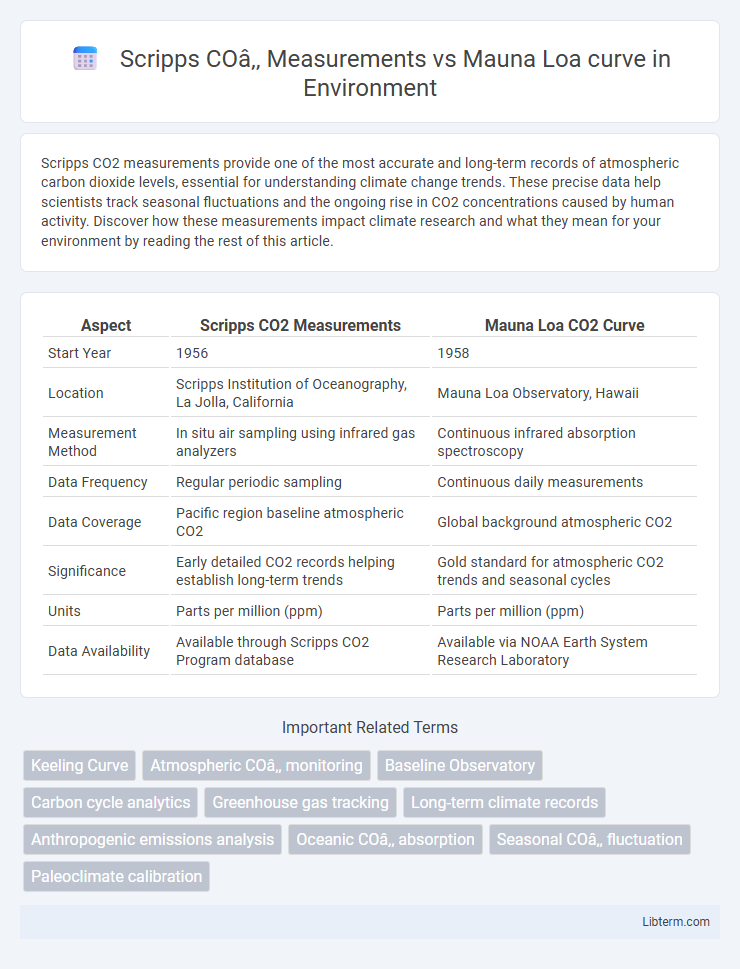 Scripps COâ‚‚ Measurements vs Mauna Loa curve in Environment

Scripps CO2 measurements provide one of the most accurate and long-term records of atmospheric carbon dioxide levels, essential for understanding climate change trends. These precise data help scientists track seasonal fluctuations and the ongoing rise in CO2 concentrations caused by human activity. Discover how these measurements impact climate research and what they mean for your environment by reading the rest of this article.

| Aspect | Scripps CO2 Measurements | Mauna Loa CO2 Curve |
|---|---|---|
| Start Year | 1956 | 1958 |
| Location | Scripps Institution of Oceanography, La Jolla, California | Mauna Loa Observatory, Hawaii |
| Measurement Method | In situ air sampling using infrared gas analyzers | Continuous infrared absorption spectroscopy |
| Data Frequency | Regular periodic sampling | Continuous daily measurements |
| Data Coverage | Pacific region baseline atmospheric CO2 | Global background atmospheric CO2 |
| Significance | Early detailed CO2 records helping establish long-term trends | Gold standard for atmospheric CO2 trends and seasonal cycles |
| Units | Parts per million (ppm) | Parts per million (ppm) |
| Data Availability | Available through Scripps CO2 Program database | Available via NOAA Earth System Research Laboratory |

Important Related Terms

Keeling Curve
Atmospheric COâ‚‚ monitoring
Baseline Observatory
Carbon cycle analytics
Greenhouse gas tracking
Long-term climate records
Anthropogenic emissions analysis
Oceanic COâ‚‚ absorption
Seasonal COâ‚‚ fluctuation
Paleoclimate calibration

Libterm.com